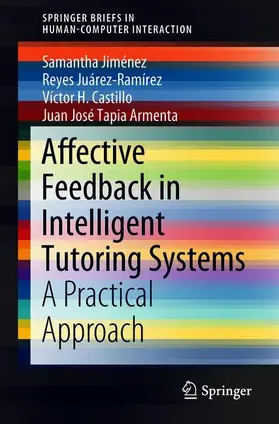 SPRINGER BRIEFS IN
HUMAN-COMPUTER INTERACTION

Samantha Jiménez
Reyes Juárez-Ramírez
Víctor H. Castillo
Juan José Tapia Armenta

Affective Feedback in Intelligent Tutoring Systems
A Practical Approach

Springer